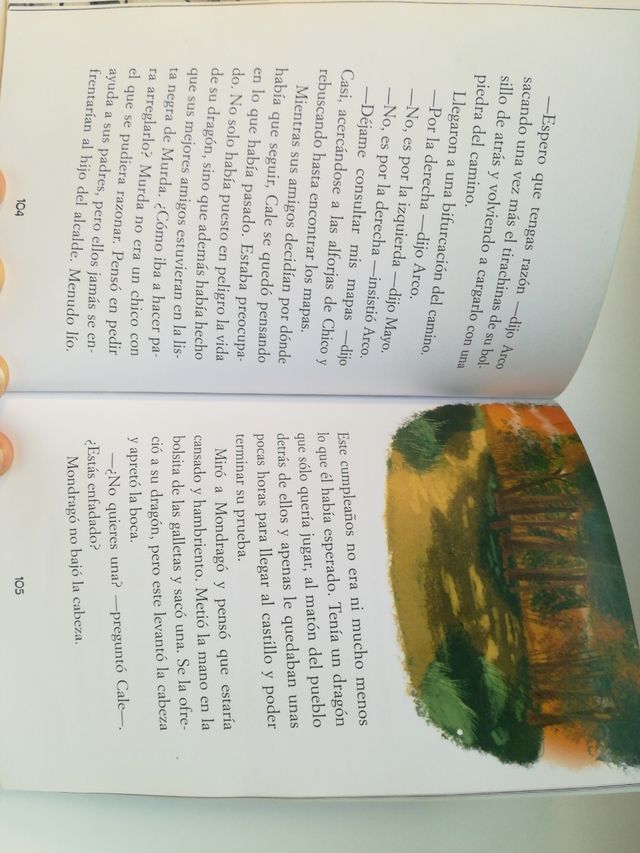 —Espero que tengas razón —dijo Arco sacando una vez más el tirachinas de su bolsillo de atrás y volviendo a cargarlo con una piedra del camino.

Llegaron a una bifurcación del camino.

—Por la derecha —dijo Arco.

—No, es por la izquierda —dijo Mayo.

—No, es por la derecha —insistió Arco.

—Déjame consultar mis mapas —dijo Casi, acercándose a las alforjas de Chico y rebuscando hasta encontrar los mapas.

Mientras sus amigos decidían por dónde había que seguir, Cale se quedó pensando en lo que había pasado. Estaba preocupado. No solo había puesto en peligro la vida de su dragón, sino que además había hecho que sus mejores amigos estuvieran en la lista negra de Murda. ¿Cómo iba a hacer para arreglarlo? Murda no era un chico con el que se pudiera razonar. Pensó en pedir ayuda a sus padres, pero ellos jamás se enfrentarían al hijo del alcalde. Menudo lío.

104

Este cumpleaños no era ni mucho menos lo que él había esperado. Tenía un dragón que sólo quería jugar, al matón del pueblo detrás de ellos y apenas le quedaban unas pocas horas para llegar al castillo y poder terminar su prueba.

Miró a Mondragó y pensó que estaría cansado y hambriento. Metió la mano en la bolsita de las galletas y sacó una. Se la ofreció a su dragón, pero este levantó la cabeza y apretó la boca.

—¿No quieres una? —preguntó Cale—. ¿Estás enfadado?

Mondragó no bajó la cabeza.

105